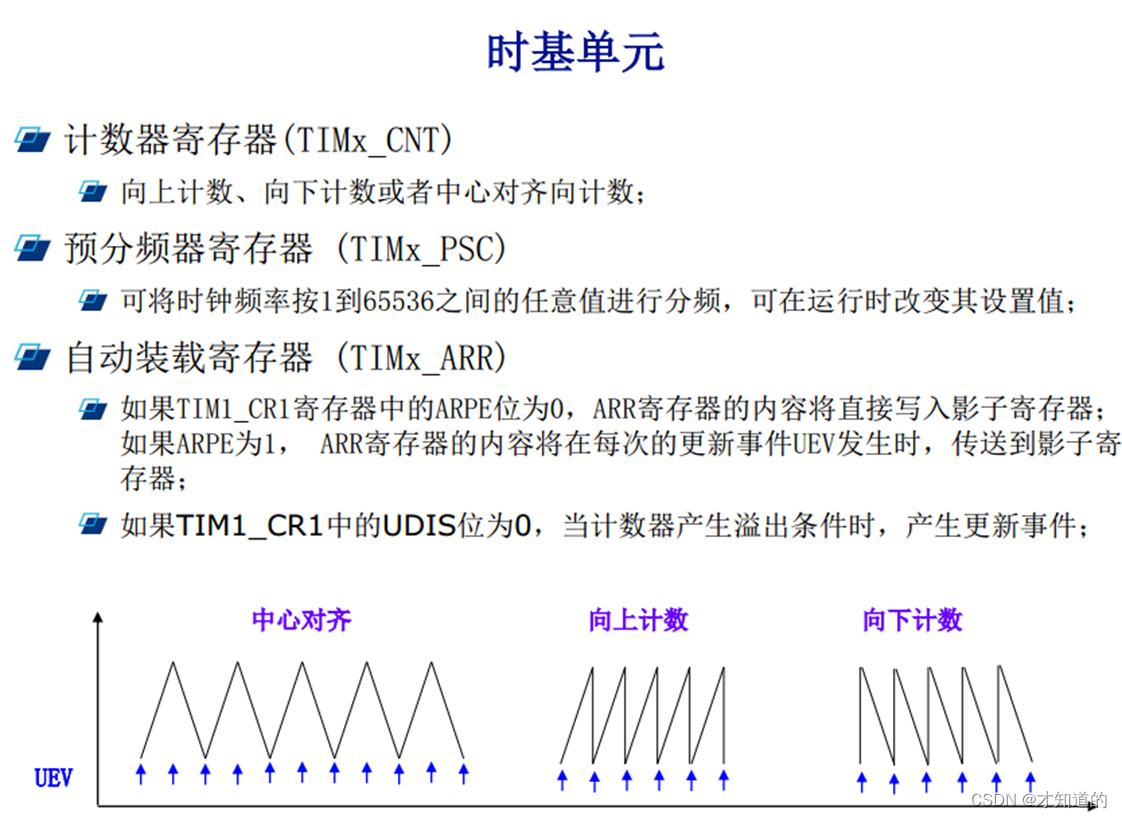 时基单元

计数器寄存器(TIMx_CNT)

向上计数、向下计数或者中心对齐向计数；

预分频器寄存器 (TIMx_PSC)

可将时钟频率按1到65536之间的任意值进行分频，可在运行时改变其设置值；

自动装载寄存器 (TIMx_ARR)

如果TIM1_CR1寄存器中的ARPE位为0，ARR寄存器的内容将直接写入影子寄存器；如果ARPE为1， ARR寄存器的内容将在每次的更新事件UEV发生时，传送到影子寄存器；

如果TIM1_CR1中的UDIS位为0，当计数器产生溢出条件时，产生更新事件；

中心对齐

向上计数

向下计数

UEV

CSDN @才知道的